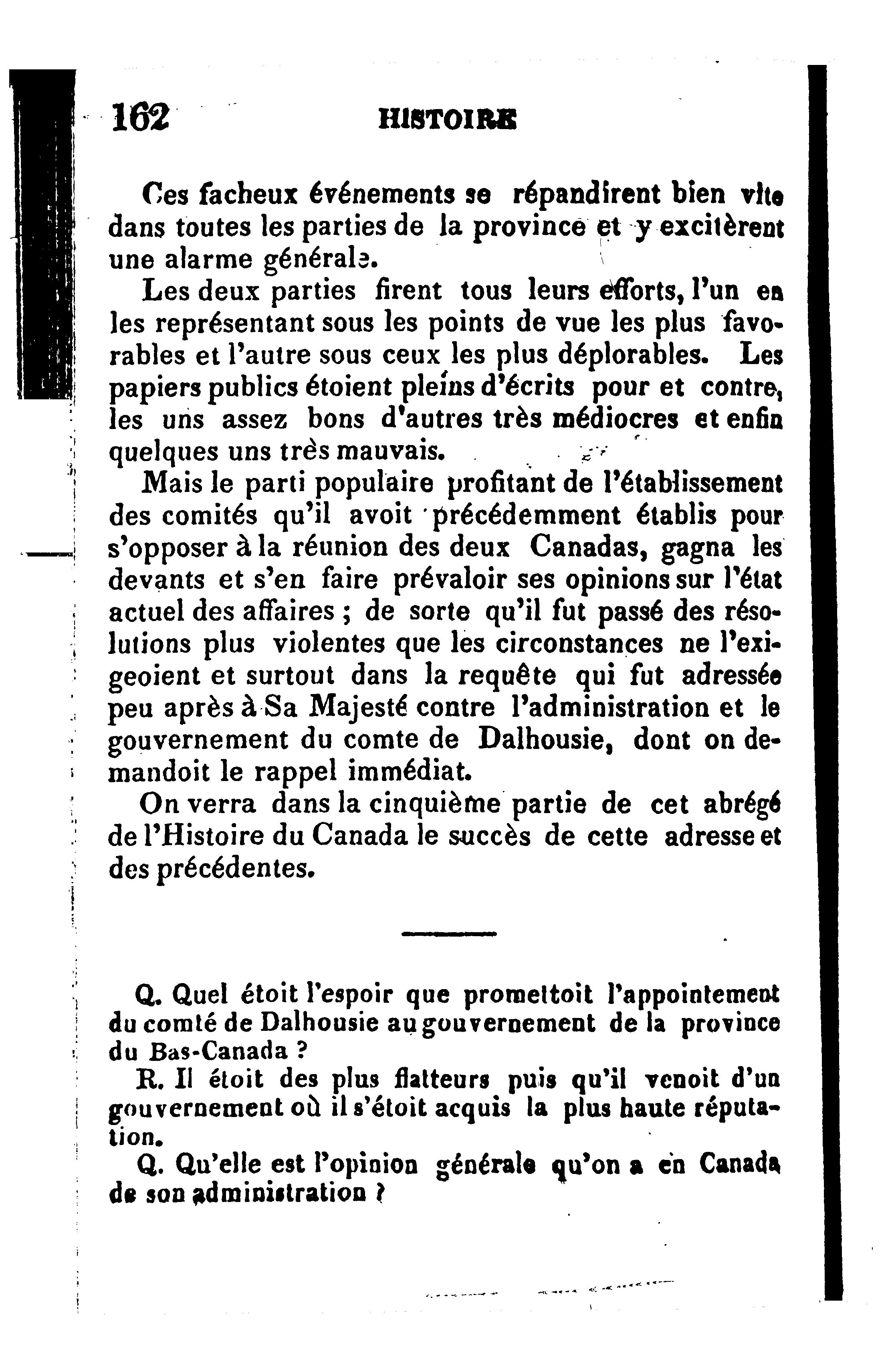 162 HISTOIRE

Ces facheux événements se répandirent bien vite dans toutes les parties de la province et y excitèrent une alarme générale.

Les deux parties firent tous leurs efforts, l'un en les représentant sous les points de vue les plus favorables et l'autre sous ceux les plus déplorables. Les papiers publics étoient pleins d'écrits pour et contre, les uns assez bons d'autres très médiocres et enfin quelques uns très mauvais.

Mais le parti populaire profitant de l'établissement des comités qu'il avoit précédemment établis pour s'opposer à la réunion des deux Canadas, gagna les devants et s'en faire prévaloir ses opinions sur l'état actuel des affaires ; de sorte qu'il fut passé des résolutions plus violentes que les circonstances ne l'exigeoient et surtout dans la requête qui fut adressée peu après à Sa Majesté contre l'administration et le gouvernement du comte de Dalhousie, dont on demandoit le rappel immédiat.

On verra dans la cinquième partie de cet abrégé de l'Histoire du Canada le succès de cette adresse et des précédentes.

Q. Quel étoit l'espoir que promettoit l'appointement du comté de Dalhousie au gouvernement de la province du Bas-Canada ?

R. Il étoit des plus flatteurs puis qu'il venoit d'un gouvernement où il s'étoit acquis la plus haute réputation.

Q. Qu'elle est l'opinion générale qu'on a en Canada de son administration ?